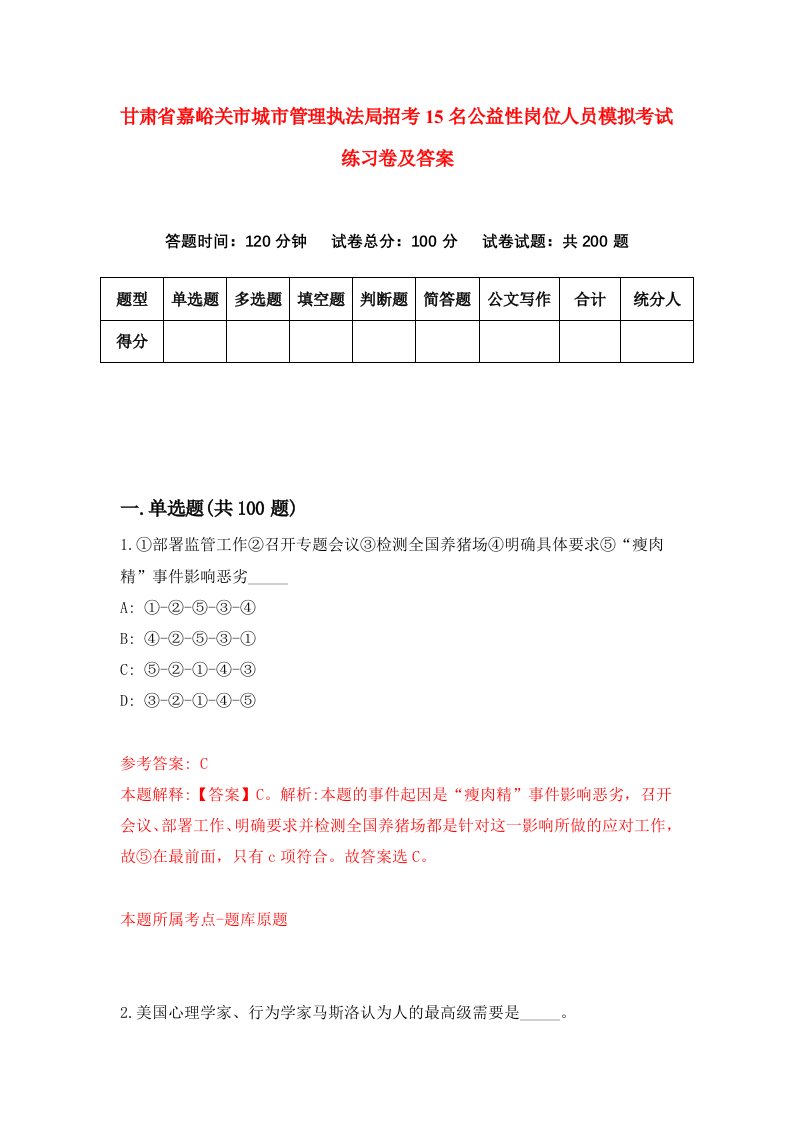 甘肃省嘉峪关市城市管理执法局招考15名公益性岗位人员模拟考试练习卷及答案

答题时间：120分钟　试卷总分：100分　试卷试题：共200题

| 题型 | 单选题 | 多选题 | 填空题 | 判断题 | 简答题 | 公文写作 | 合计 | 统分人 |
|---|---|---|---|---|---|---|---|---|
| 得分 | | | | | | | | |

一.单选题(共100题)

1.①部署监管工作②召开专题会议③检测全国养猪场④明确具体要求⑤“瘦肉精”事件影响恶劣_____

A: ①-②-⑤-③-④

B: ④-②-⑤-③-①

C: ⑤-②-①-④-③

D: ③-②-①-④-⑤

参考答案: C

本题解释:【答案】C。解析:本题的事件起因是“瘦肉精”事件影响恶劣，召开会议、部署工作、明确要求并检测全国养猪场都是针对这一影响所做的应对工作，故⑤在最前面，只有c项符合。故答案选C。

本题所属考点-题库原题

2.美国心理学家、行为学家马斯洛认为人的最高级需要是_____。